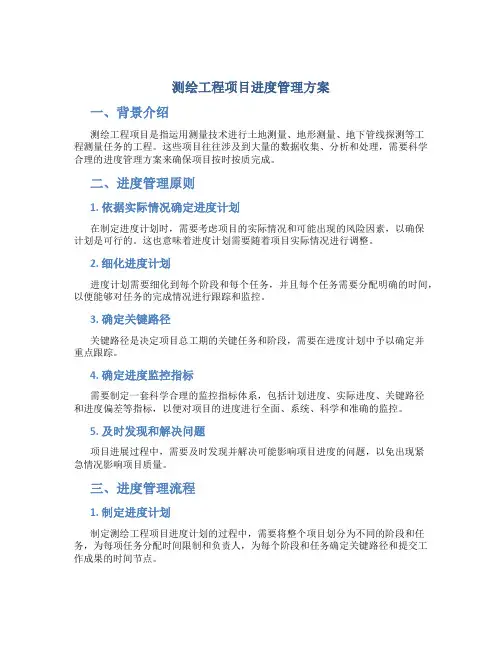 测绘工程项目进度管理方案

一、背景介绍

测绘工程项目是指运用测量技术进行土地测量、地形测量、地下管线探测等工程测量任务的工程。这些项目往往涉及到大量的数据收集、分析和处理，需要科学合理的进度管理方案来确保项目按时按质完成。

二、进度管理原则

1. 依据实际情况确定进度计划

在制定进度计划时，需要考虑项目的实际情况和可能出现的风险因素，以确保计划是可行的。这也意味着进度计划需要随着项目实际情况进行调整。

2. 细化进度计划

进度计划需要细化到每个阶段和每个任务，并且每个任务需要分配明确的时间，以便能够对任务的完成情况进行跟踪和监控。

3. 确定关键路径

关键路径是决定项目总工期的关键任务和阶段，需要在进度计划中予以确定并重点跟踪。

4. 确定进度监控指标

需要制定一套科学合理的监控指标体系，包括计划进度、实际进度、关键路径和进度偏差等指标，以便对项目的进度进行全面、系统、科学和准确的监控。

5. 及时发现和解决问题

项目进展过程中，需要及时发现并解决可能影响项目进度的问题，以免出现紧急情况影响项目质量。

三、进度管理流程

1. 制定进度计划

制定测绘工程项目进度计划的过程中，需要将整个项目划分为不同的阶段和任务，为每项任务分配时间限制和负责人，为每个阶段和任务确定关键路径和提交工作成果的时间节点。